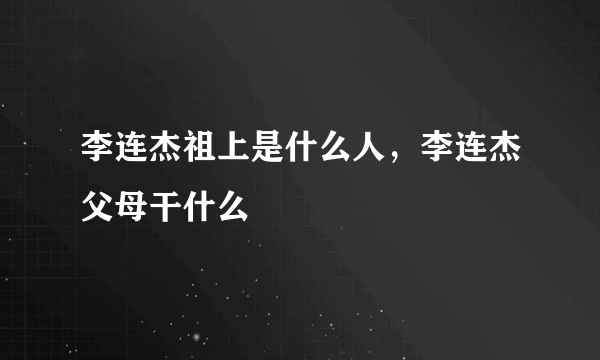 李连杰祖上是什么人，李连杰父母干什么